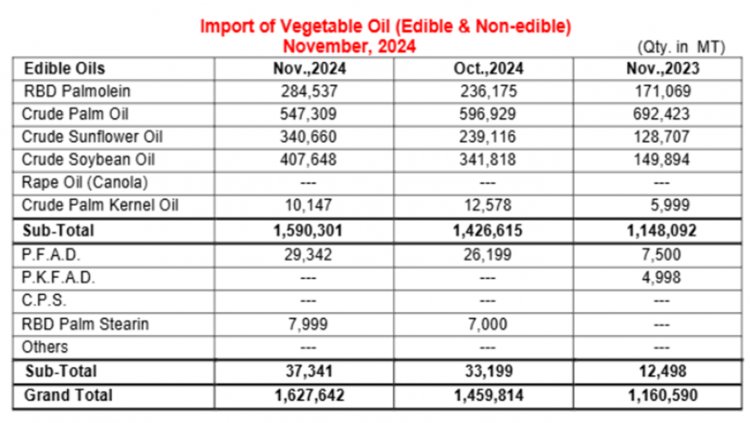 Import of Vegetable Oil (Edible & Non-edible)
November, 2024

(Qty. in MT)

| Edible Oils | Nov.,2024 | Oct.,2024 | Nov.,2023 |
|---|---|---|---|
| RBD Palmolein | 284,537 | 236,175 | 171,069 |
| Crude Palm Oil | 547,309 | 596,929 | 692,423 |
| Crude Sunflower Oil | 340,660 | 239,116 | 128,707 |
| Crude Soybean Oil | 407,648 | 341,818 | 149,894 |
| Rape Oil (Canola) | --- | --- | --- |
| Crude Palm Kernel Oil | 10,147 | 12,578 | 5,999 |
| Sub-Total | 1,590,301 | 1,426,615 | 1,148,092 |
| P.F.A.D. | 29,342 | 26,199 | 7,500 |
| P.K.F.A.D. | --- | --- | 4,998 |
| C.P.S. | --- | --- | --- |
| RBD Palm Stearin | 7,999 | 7,000 | --- |
| Others | --- | --- | --- |
| Sub-Total | 37,341 | 33,199 | 12,498 |
| Grand Total | 1,627,642 | 1,459,814 | 1,160,590 |